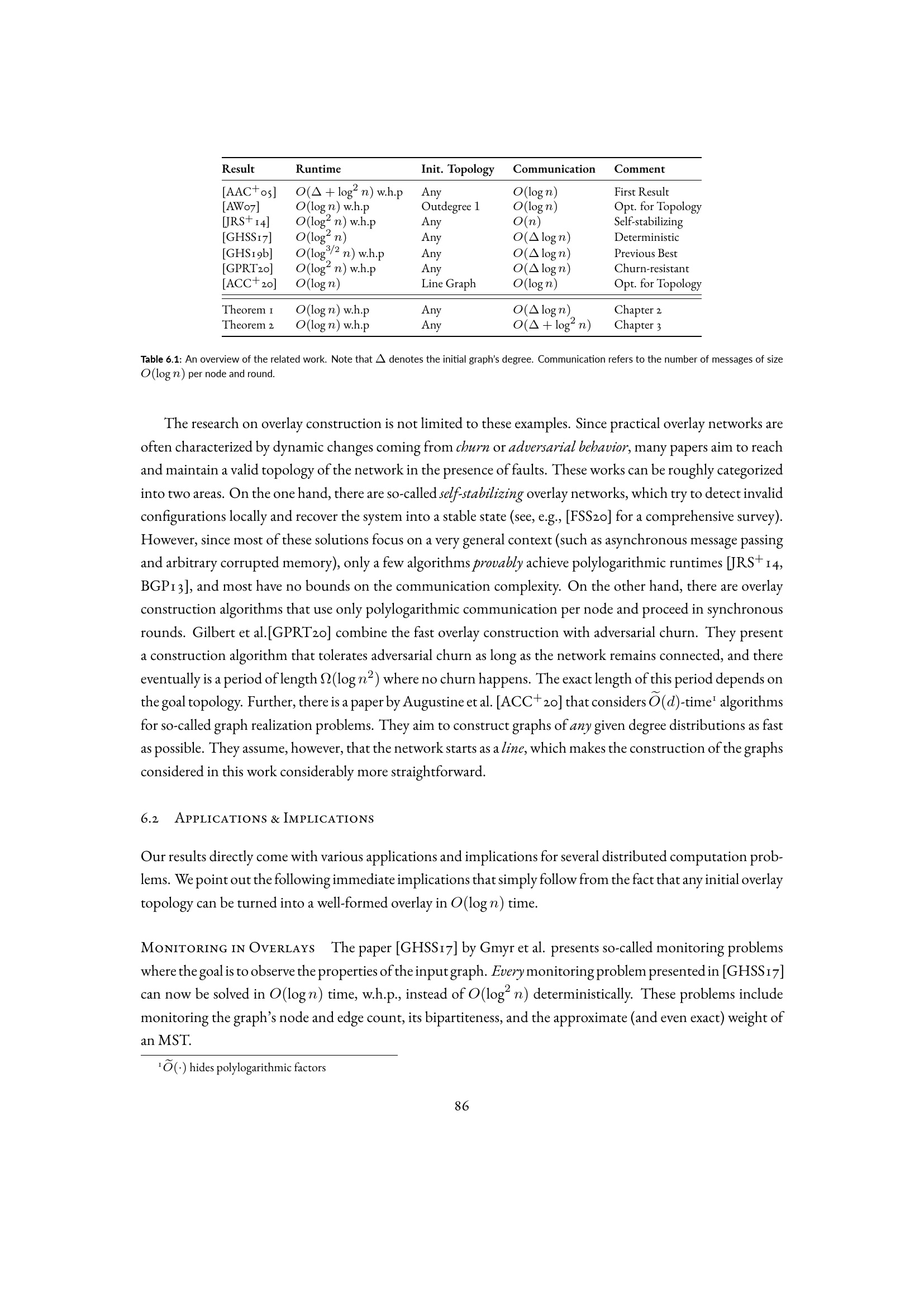 | Result | Runtime | Init. Topology | Communication | Comment |
|---|---|---|---|---|
| [AAC$^+$05] | $O(\Delta + \log^2 n)$ w.h.p | Any | $O(\log n)$ | First Result |
| [AW07] | $O(\log n)$ w.h.p | Outdegree 1 | $O(\log n)$ | Opt. for Topology |
| [JRS$^+$14] | $O(\log^2 n)$ w.h.p | Any | $O(n)$ | Self-stabilizing |
| [GHSS17] | $O(\log^2 n)$ | Any | $O(\Delta \log n)$ | Deterministic |
| [GHS19b] | $O(\log^{3/2} n)$ w.h.p | Any | $O(\Delta \log n)$ | Previous Best |
| [GPRT20] | $O(\log^2 n)$ w.h.p | Any | $O(\Delta \log n)$ | Churn-resistant |
| [ACC$^+$20] | $O(\log n)$ | Line Graph | $O(\log n)$ | Opt. for Topology |
| Theorem 1 | $O(\log n)$ w.h.p | Any | $O(\Delta \log n)$ | Chapter 2 |
| Theorem 2 | $O(\log n)$ w.h.p | Any | $O(\Delta + \log^2 n)$ | Chapter 3 |

Table 6.1: An overview of the related work. Note that $\Delta$ denotes the initial graph's degree. Communication refers to the number of messages of size $O(\log n)$ per node and round.

The research on overlay construction is not limited to these examples. Since practical overlay networks are often characterized by dynamic changes coming from churn or adversarial behavior, many papers aim to reach and maintain a valid topology of the network in the presence of faults. These works can be roughly categorized into two areas. On the one hand, there are so-called self-stabilizing overlay networks, which try to detect invalid configurations locally and recover the system into a stable state (see, e.g., [FSS20] for a comprehensive survey). However, since most of these solutions focus on a very general context (such as asynchronous message passing and arbitrary corrupted memory), only a few algorithms provably achieve polylogarithmic runtimes [JRS$^+$14, BGP13], and most have no bounds on the communication complexity. On the other hand, there are overlay construction algorithms that use only polylogarithmic communication per node and proceed in synchronous rounds. Gilbert et al.[GPRT20] combine the fast overlay construction with adversarial churn. They present a construction algorithm that tolerates adversarial churn as long as the network remains connected, and there eventually is a period of length $\Omega(\log n^2)$ where no churn happens. The exact length of this period depends on the goal topology. Further, there is a paper by Augustine et al. [ACC$^+$20] that considers $\widetilde{O}(d)$-time$^1$ algorithms for so-called graph realization problems. They aim to construct graphs of any given degree distributions as fast as possible. They assume, however, that the network starts as a line, which makes the construction of the graphs considered in this work considerably more straightforward.

6.2 Applications & Implications

Our results directly come with various applications and implications for several distributed computation problems. We point out the following immediate implications that simply follow from the fact that any initial overlay topology can be turned into a well-formed overlay in $O(\log n)$ time.

Monitoring in Overlays The paper [GHSS17] by Gmyr et al. presents so-called monitoring problems where the goal is to observe the properties of the input graph. Every monitoring problem presented in [GHSS17] can now be solved in $O(\log n)$ time, w.h.p., instead of $O(\log^2 n)$ deterministically. These problems include monitoring the graph's node and edge count, its bipartiteness, and the approximate (and even exact) weight of an MST.

$^1\widetilde{O}(\cdot)$ hides polylogarithmic factors

86